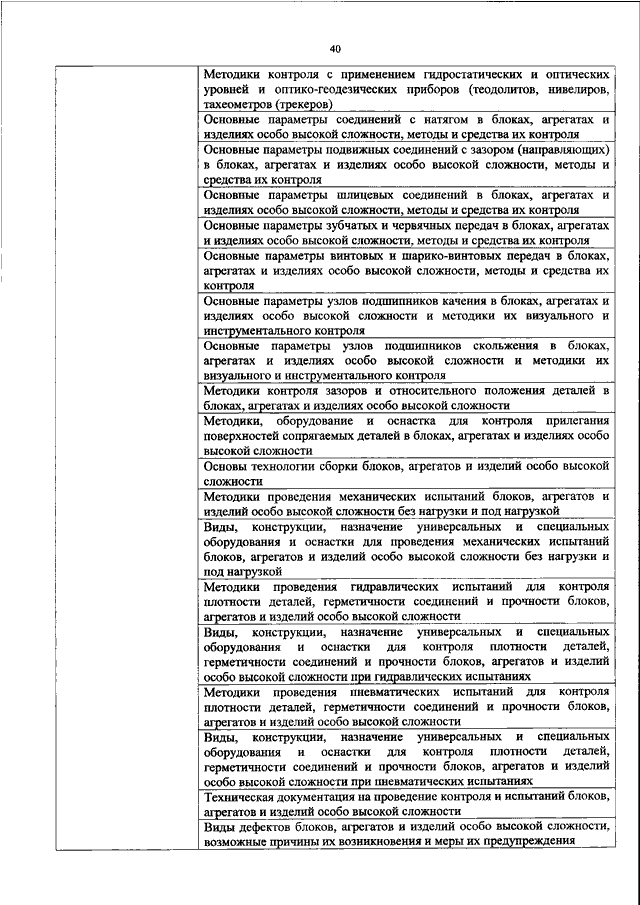 40

| | |
|---|---|
| | Методики контроля с применением гидростатических и оптических уровней и оптико-геодезических приборов (теодолитов, нивелиров, тахеометров (трекеров) |
| | Основные параметры соединений с натягом в блоках, агрегатах и изделиях особо высокой сложности, методы и средства их контроля |
| | Основные параметры подвижных соединений с зазором (направляющих) в блоках, агрегатах и изделиях особо высокой сложности, методы и средства их контроля |
| | Основные параметры шлицевых соединений в блоках, агрегатах и изделиях особо высокой сложности, методы и средства их контроля |
| | Основные параметры зубчатых и червячных передач в блоках, агрегатах и изделиях особо высокой сложности, методы и средства их контроля |
| | Основные параметры винтовых и шарико-винтовых передач в блоках, агрегатах и изделиях особо высокой сложности, методы и средства их контроля |
| | Основные параметры узлов подшипников качения в блоках, агрегатах и изделиях особо высокой сложности и методики их визуального и инструментального контроля |
| | Основные параметры узлов подшипников скольжения в блоках, агрегатах и изделиях особо высокой сложности и методики их визуального и инструментального контроля |
| | Методики контроля зазоров и относительного положения деталей в блоках, агрегатах и изделиях особо высокой сложности |
| | Методики, оборудование и оснастка для контроля прилегания поверхностей сопрягаемых деталей в блоках, агрегатах и изделиях особо высокой сложности |
| | Основы технологии сборки блоков, агрегатов и изделий особо высокой сложности |
| | Методики проведения механических испытаний блоков, агрегатов и изделий особо высокой сложности без нагрузки и под нагрузкой |
| | Виды, конструкции, назначение универсальных и специальных оборудования и оснастки для проведения механических испытаний блоков, агрегатов и изделий особо высокой сложности без нагрузки и под нагрузкой |
| | Методики проведения гидравлических испытаний для контроля плотности деталей, герметичности соединений и прочности блоков, агрегатов и изделий особо высокой сложности |
| | Виды, конструкции, назначение универсальных и специальных оборудования и оснастки для контроля плотности деталей, герметичности соединений и прочности блоков, агрегатов и изделий особо высокой сложности при гидравлических испытаниях |
| | Методики проведения пневматических испытаний для контроля плотности деталей, герметичности соединений и прочности блоков, агрегатов и изделий особо высокой сложности |
| | Виды, конструкции, назначение универсальных и специальных оборудования и оснастки для контроля плотности деталей, герметичности соединений и прочности блоков, агрегатов и изделий особо высокой сложности при пневматических испытаниях |
| | Техническая документация на проведение контроля и испытаний блоков, агрегатов и изделий особо высокой сложности |
| | Виды дефектов блоков, агрегатов и изделий особо высокой сложности, возможные причины их возникновения и меры их предупреждения |